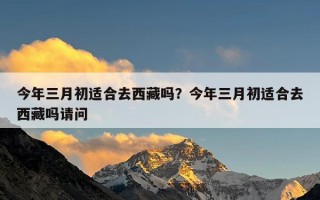 今年三月初适合去西藏吗？今年三月初适合去西藏吗请问